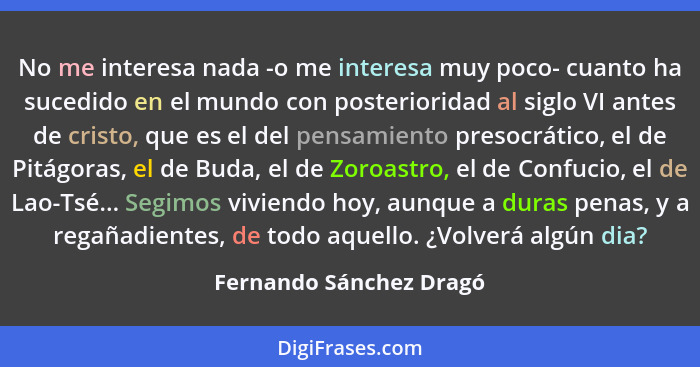 No me interesa nada -o me interesa muy poco- cuanto ha sucedido en el mundo con posterioridad al siglo VI antes de cristo, que es el del pensamiento presocrático, el de Pitágoras, el de Buda, el de Zoroastro, el de Confucio, el de Lao-Tsé... Segimos viviendo hoy, aunque a duras penas, y a regañadientes, de todo aquello. ¿Volverá algún dia?

Fernando Sánchez Dragó

DigiFrases.com